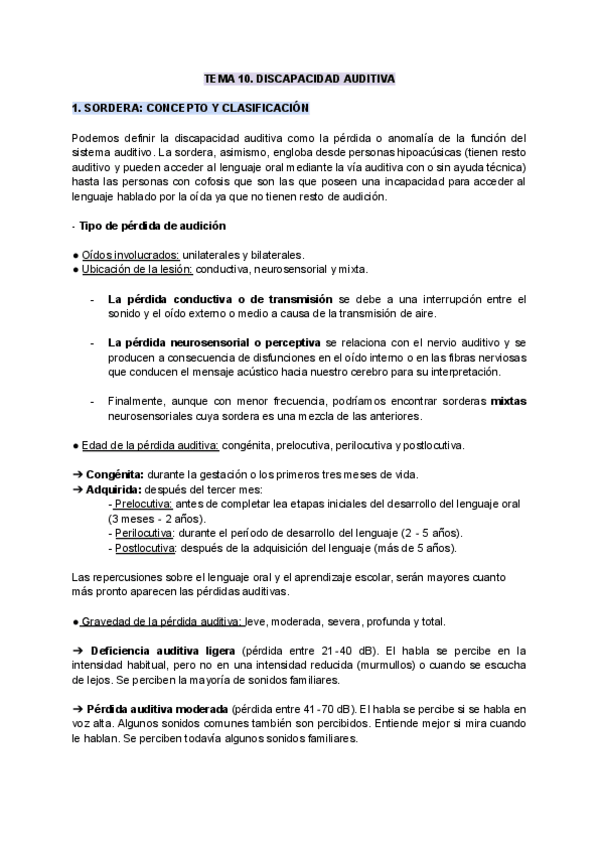 TEMA 10. DISCAPACIDAD AUDITIVA

1. SORDERA: CONCEPTO Y CLASIFICACIÓN

Podemos definir la discapacidad auditiva como la pérdida o anomalía de la función del sistema auditivo. La sordera, asimismo, engloba desde personas hipoacúsicas (tienen resto auditivo y pueden acceder al lenguaje oral mediante la vía auditiva con o sin ayuda técnica) hasta las personas con cofosis que son las que poseen una incapacidad para acceder al lenguaje hablado por la oída ya que no tienen resto de audición.

- Tipo de pérdida de audición

● Oídos involucrados: unilaterales y bilaterales.
● Ubicación de la lesión: conductiva, neurosensorial y mixta.

- La pérdida conductiva o de transmisión se debe a una interrupción entre el sonido y el oído externo o medio a causa de la transmisión de aire.

- La pérdida neurosensorial o perceptiva se relaciona con el nervio auditivo y se producen a consecuencia de disfunciones en el oído interno o en las fibras nerviosas que conducen el mensaje acústico hacia nuestro cerebro para su interpretación.

- Finalmente, aunque con menor frecuencia, podríamos encontrar sorderas mixtas neurosensoriales cuya sordera es una mezcla de las anteriores.

● Edad de la pérdida auditiva: congénita, prelocutiva, perilocutiva y postlocutiva.

➔ Congénita: durante la gestación o los primeros tres meses de vida.
➔ Adquirida: después del tercer mes:
- Prelocutiva: antes de completar lea etapas iniciales del desarrollo del lenguaje oral (3 meses - 2 años).
- Perilocutiva: durante el período de desarrollo del lenguaje (2 - 5 años).
- Postlocutiva: después de la adquisición del lenguaje (más de 5 años).

Las repercusiones sobre el lenguaje oral y el aprendizaje escolar, serán mayores cuanto más pronto aparecen las pérdidas auditivas.

● Gravedad de la pérdida auditiva: leve, moderada, severa, profunda y total.

➔ Deficiencia auditiva ligera (pérdida entre 21-40 dB). El habla se percibe en la intensidad habitual, pero no en una intensidad reducida (murmullos) o cuando se escucha de lejos. Se perciben la mayoría de sonidos familiares.

➔ Pérdida auditiva moderada (pérdida entre 41-70 dB). El habla se percibe si se habla en voz alta. Algunos sonidos comunes también son percibidos. Entiende mejor si mira cuando le hablan. Se perciben todavía algunos sonidos familiares.